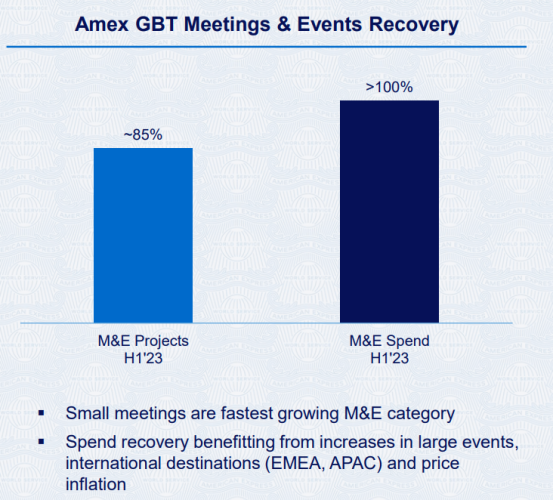 Amex GBT Meetings & Events Recovery

~85%

>100%

M&E Projects
H1'23

M&E Spend
H1'23

▪ Small meetings are fastest growing M&E category

▪ Spend recovery benefitting from increases in large events, international destinations (EMEA, APAC) and price inflation